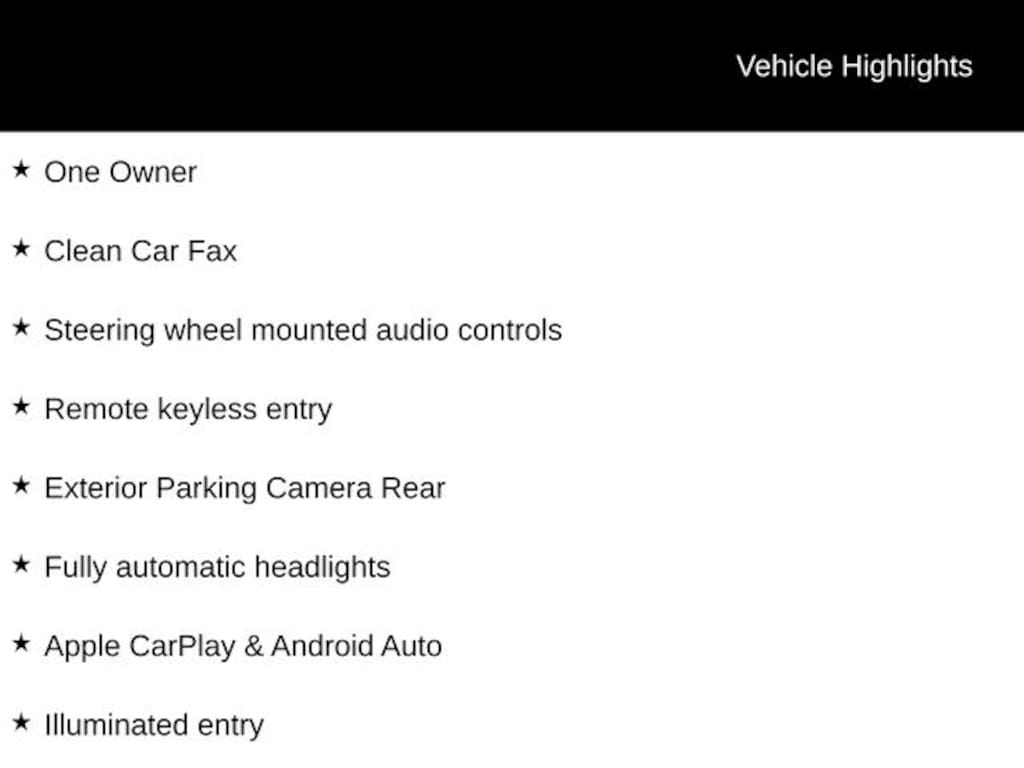 Vehicle Highlights

★ One Owner

★ Clean Car Fax

★ Steering wheel mounted audio controls

★ Remote keyless entry

★ Exterior Parking Camera Rear

★ Fully automatic headlights

★ Apple CarPlay & Android Auto

★ Illuminated entry